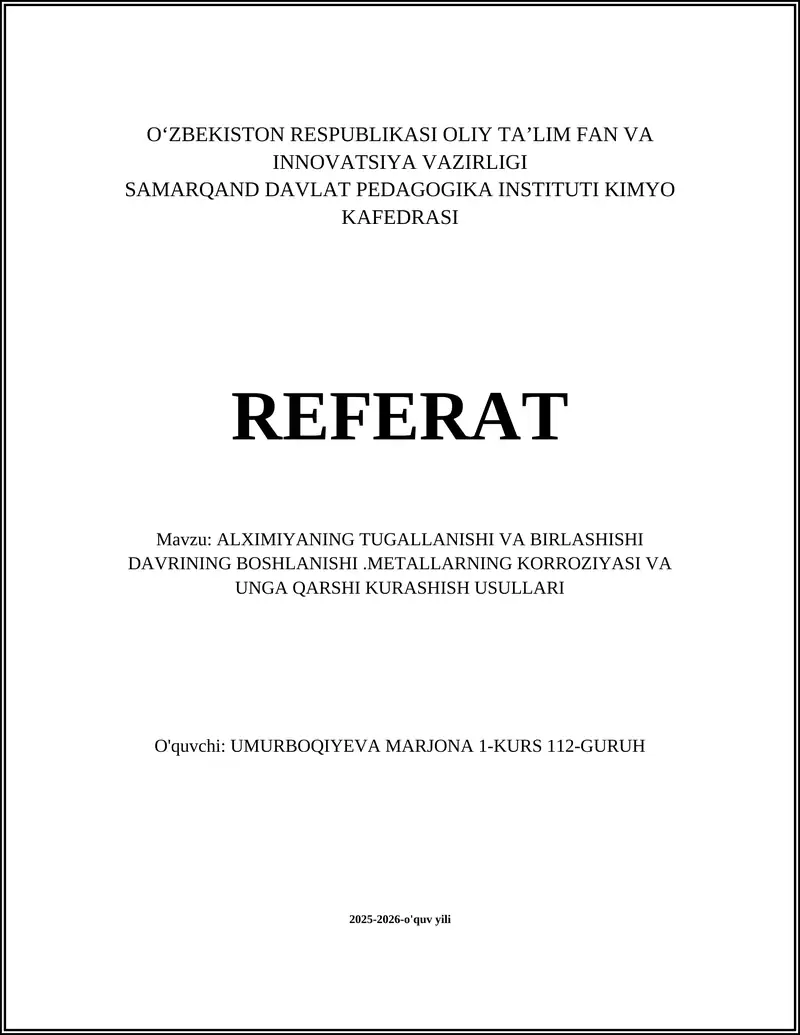 O‘ZBEKISTON RESPUBLIKASI OLIY TA’LIM FAN VA INNOVATSIYA VAZIRLIGI
SAMARQAND DAVLAT PEDAGOGIKA INSTITUTI KIMYO KAFEDRASI

REFERAT

Mavzu: ALXIMIYANING TUGALLANISHI VA BIRLASHISHI DAVRINING BOSHLANISHI .METALLARNING KORROZIYASI VA UNGA QARSHI KURASHISH USULLARI

O'quvchi: UMURBOQIYEVA MARJONA 1-KURS 112-GURUH

2025-2026-o'quv yili